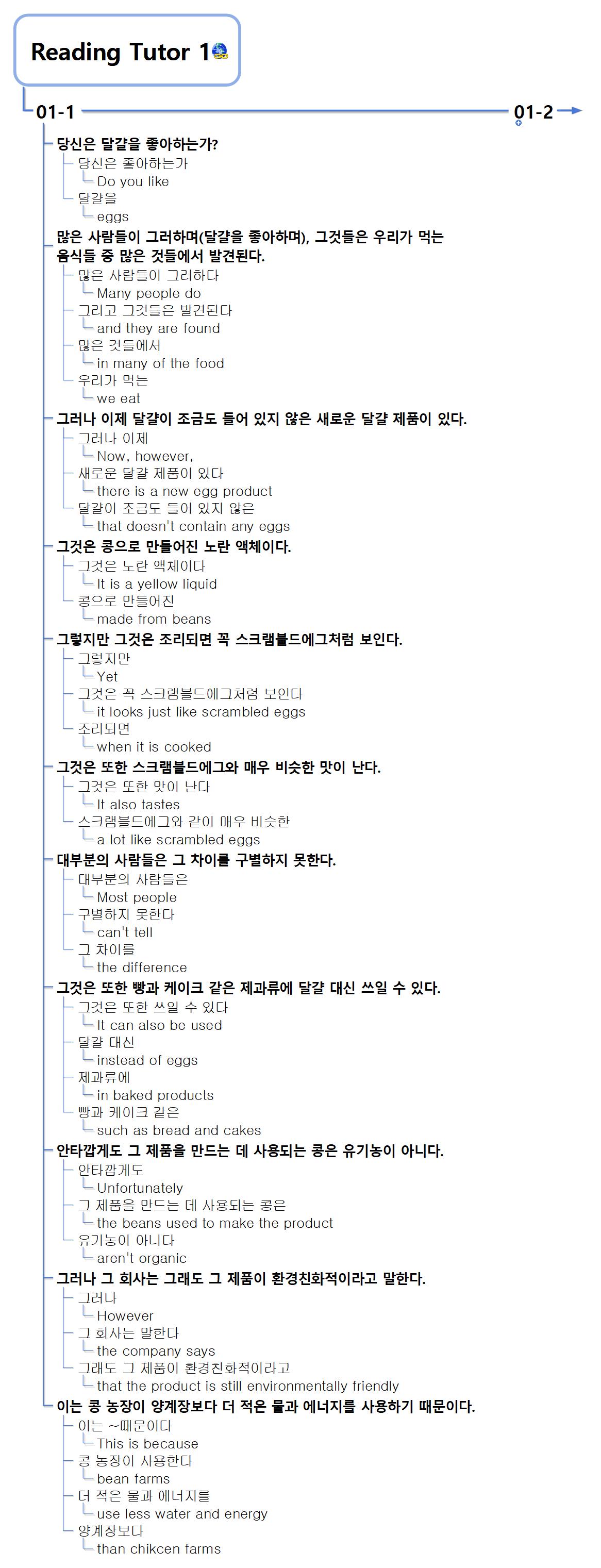 Reading Tutor 1

01-1

01-2

당신은 달걀을 좋아하는가?
당신은 좋아하는가
Do you like
달걀을
eggs

많은 사람들이 그러하며(달걀을 좋아하며), 그것들은 우리가 먹는 음식들 중 많은 것들에서 발견된다.
많은 사람들이 그러하다
Many people do
그리고 그것들은 발견된다
and they are found
많은 것들에서
in many of the food
우리가 먹는
we eat

그러나 이제 달걀이 조금도 들어 있지 않은 새로운 달걀 제품이 있다.
그러나 이제
Now, however,
새로운 달걀 제품이 있다
there is a new egg product
달걀이 조금도 들어 있지 않은
that doesn't contain any eggs

그것은 콩으로 만들어진 노란 액체이다.
그것은 노란 액체이다
It is a yellow liquid
콩으로 만들어진
made from beans

그렇지만 그것은 조리되면 꼭 스크램블드에그처럼 보인다.
그렇지만
Yet
그것은 꼭 스크램블드에그처럼 보인다
it looks just like scrambled eggs
조리되면
when it is cooked

그것은 또한 스크램블드에그와 매우 비슷한 맛이 난다.
그것은 또한 맛이 난다
It also tastes
스크램블드에그와 같이 매우 비슷한
a lot like scrambled eggs

대부분의 사람들은 그 차이를 구별하지 못한다.
대부분의 사람들은
Most people
구별하지 못한다
can't tell
그 차이를
the difference

그것은 또한 빵과 케이크 같은 제과류에 달걀 대신 쓰일 수 있다.
그것은 또한 쓰일 수 있다
It can also be used
달걀 대신
instead of eggs
제과류에
in baked products
빵과 케이크 같은
such as bread and cakes

안타깝게도 그 제품을 만드는 데 사용되는 콩은 유기농이 아니다.
안타깝게도
Unfortunately
그 제품을 만드는 데 사용되는 콩은
the beans used to make the product
유기농이 아니다
aren't organic

그러나 그 회사는 그래도 그 제품이 환경친화적이라고 말한다.
그러나
However
그 회사는 말한다
the company says
그래도 그 제품이 환경친화적이라고
that the product is still environmentally friendly

이는 콩 농장이 양계장보다 더 적은 물과 에너지를 사용하기 때문이다.
이는 ~때문이다
This is because
콩 농장이 사용한다
bean farms
더 적은 물과 에너지를
use less water and energy
양계장보다
than chikcen farms